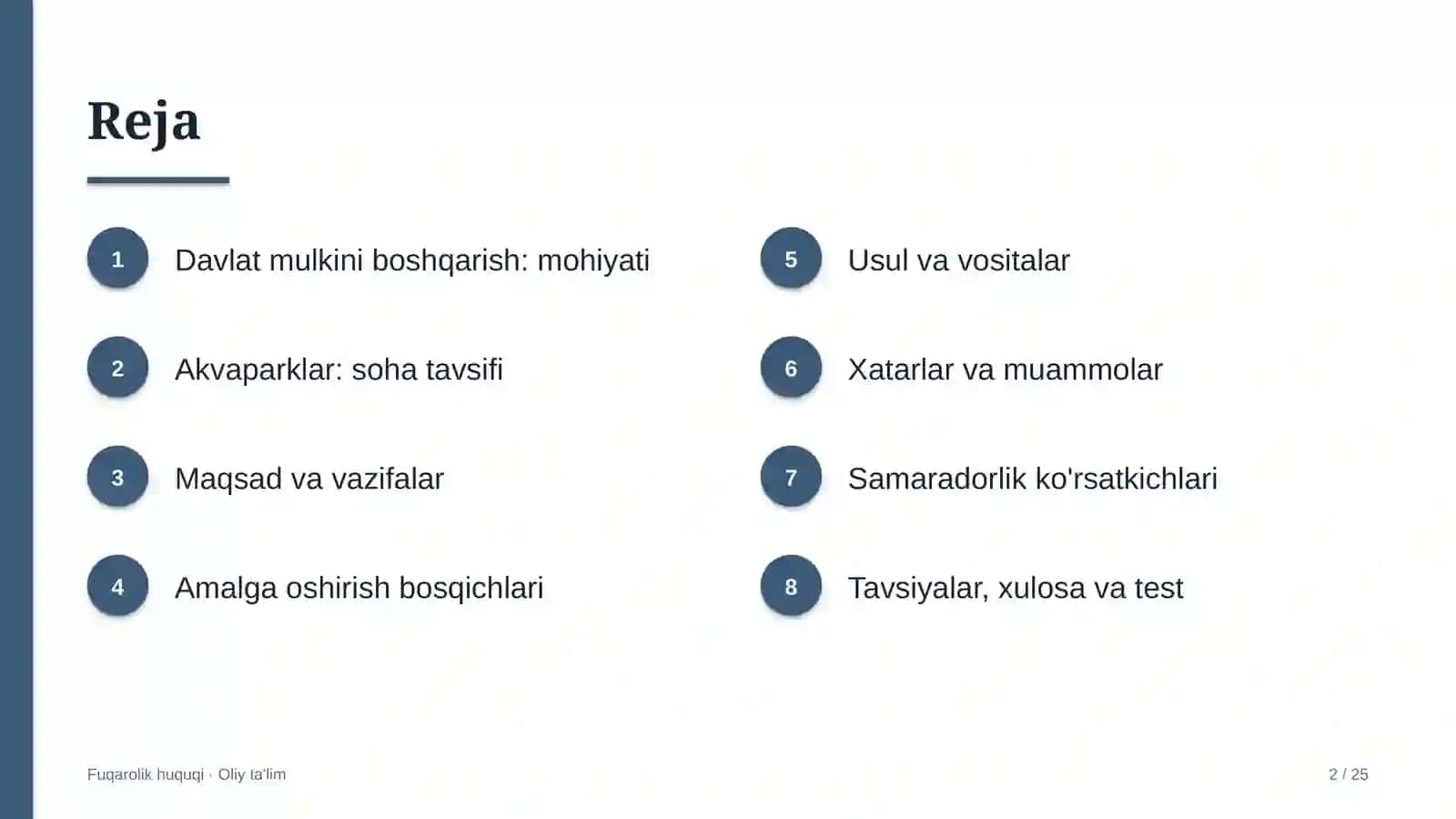 Reja

1 Davlat mulkini boshqarish: mohiyati

2 Akvaparklar: soha tavsifi

3 Maqsad va vazifalar

4 Amalga oshirish bosqichlari

5 Usul va vositalar

6 Xatarlar va muammolar

7 Samaradorlik ko'rsatkichlari

8 Tavsiyalar, xulosa va test

Fuqarolik huquqi · Oliy ta'lim

2 / 25